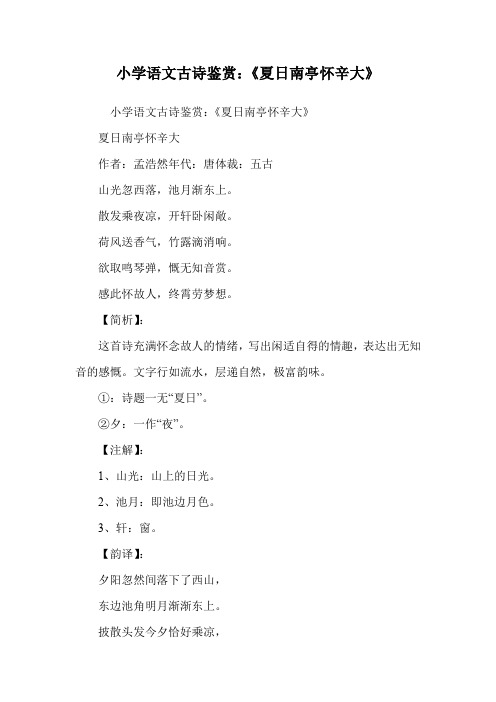 小学语文古诗鉴赏：《夏日南亭怀辛大》

小学语文古诗鉴赏：《夏日南亭怀辛大》

夏日南亭怀辛大

作者：孟浩然年代：唐体裁：五古

山光忽西落，池月渐东上。

散发乘夜凉，开轩卧闲敞。

荷风送香气，竹露滴清响。

欲取鸣琴弹，慨无知音赏。

感此怀故人，终霄劳梦想。

【简析】：

这首诗充满怀念故人的情绪，写出闲适自得的情趣，表达出无知音的感慨。文字行如流水，层递自然，极富韵味。

①：诗题一无“夏日”。

②夕：一作“夜”。

【注解】：

1、山光：山上的日光。

2、池月：即池边月色。

3、轩：窗。

【韵译】：

夕阳忽然间落下了西山，

东边池角明月渐渐东上。

披散头发今夕恰好乘凉，